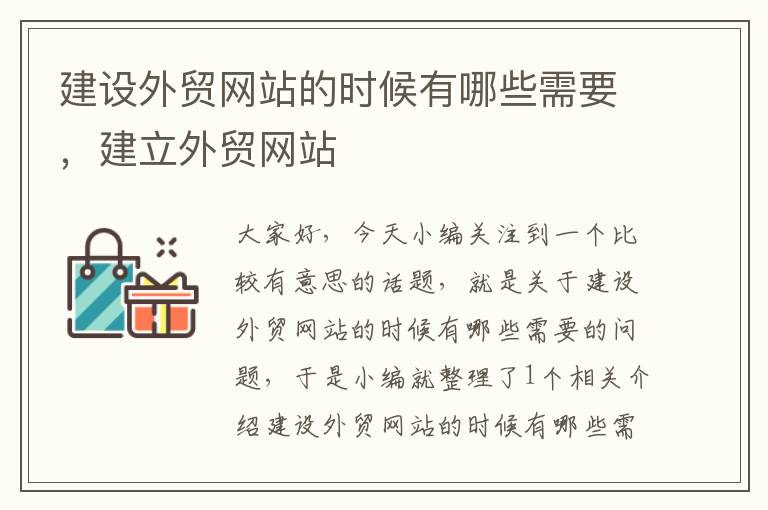 建设外贸网站的时候有哪些需要，建立外贸网站

大家好，今天小编关注到一个比较有意思的话题，就是关于建设外贸网站的时候有哪些需要的问题，于是小编就整理了1个相关介绍建设外贸网站的时候有哪些需